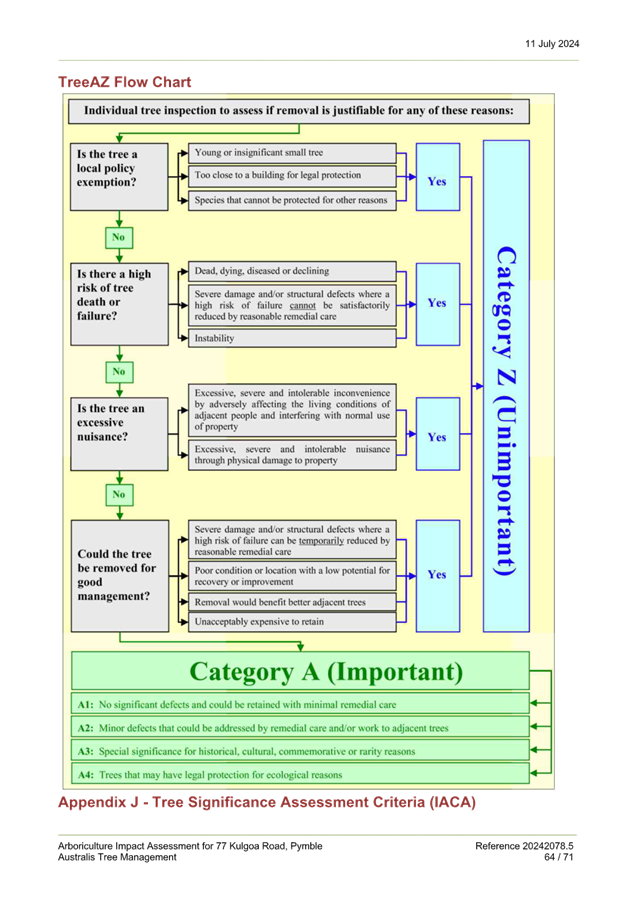 11 July 2024

TreeAZ Flow Chart

Individual tree inspection to assess if removal is justifiable for any of these reasons:

Is the tree a local policy exemption?

Young or insignificant small tree

Too close to a building for legal protection

Species that cannot be protected for other reasons

Yes

No

Is there a high risk of tree death or failure?

Dead, dying, diseased or declining

Severe damage and/or structural defects where a high risk of failure cannot be satisfactorily reduced by reasonable remedial care

Instability

Yes

No

Is the tree an excessive nuisance?

Excessive, severe and intolerable inconvenience by adversely affecting the living conditions of adjacent people and interfering with normal use of property

Excessive, severe and intolerable nuisance through physical damage to property

Yes

No

Could the tree be removed for good management?

Severe damage and/or structural defects where a high risk of failure can be temporarily reduced by reasonable remedial care

Poor condition or location with a low potential for recovery or improvement

Removal would benefit better adjacent trees

Unacceptably expensive to retain

Yes

Category Z (Unimportant)

Category A (Important)

A1: No significant defects and could be retained with minimal remedial care

A2: Minor defects that could be addressed by remedial care and/or work to adjacent trees

A3: Special significance for historical, cultural, commemorative or rarity reasons

A4: Trees that may have legal protection for ecological reasons

Appendix J - Tree Significance Assessment Criteria (IACA)

Arboriculture Impact Assessment for 77 Kulgoa Road, Pymble
Australis Tree Management

Reference 20242078.5
64 / 71